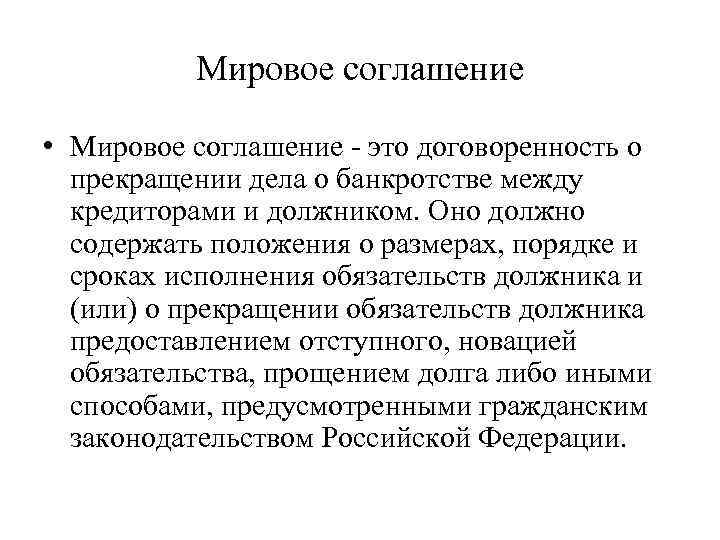 Мировое соглашение

• Мировое соглашение - это договоренность о прекращении дела о банкротстве между кредиторами и должником. Оно должно содержать положения о размерах, порядке и сроках исполнения обязательств должника и (или) о прекращении обязательств должника предоставлением отступного, новацией обязательства, прощением долга либо иными способами, предусмотренными гражданским законодательством Российской Федерации.